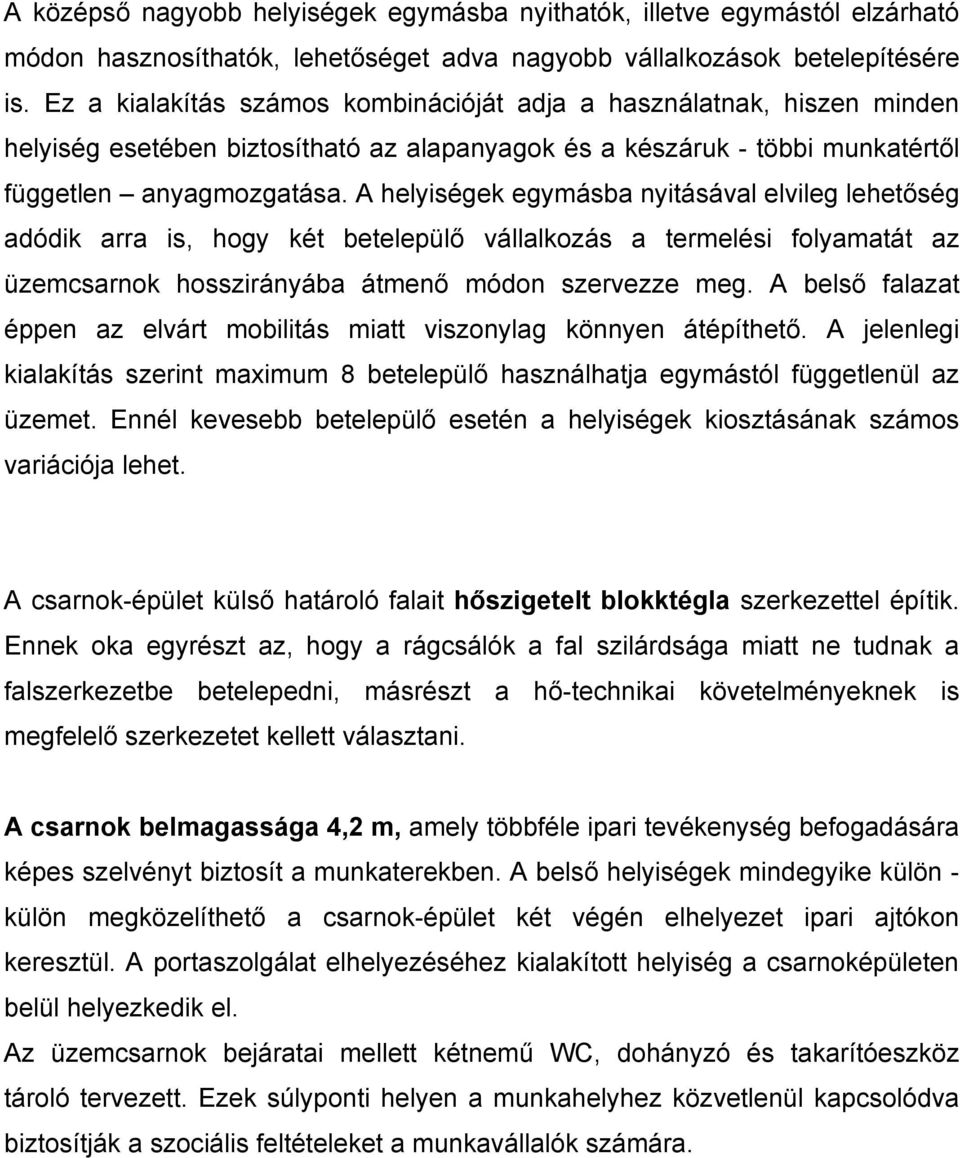 A középső nagyobb helyiségek egymásba nyithatók, illetve egymástól elzárható módon hasznosíthatók, lehetőséget adva nagyobb vállalkozások betelepítésére is. Ez a kialakítás számos kombinációját adja a használatnak, hiszen minden helyiség esetében biztosítható az alapanyagok és a készáruk - többi munkatértől független – anyagmozgatása. A helyiségek egymásba nyitásával elvileg lehetőség adódik arra is, hogy két betelepülő vállalkozás a termelési folyamatát az üzemcsarnok hosszirányába átmenő módon szervezze meg. A belső falazat éppen az elvárt mobilitás miatt viszonylag könnyen átépíthető. A jelenlegi kialakítás szerint maximum 8 betelepülő használhatja egymástól függetlenül az üzemet. Ennél kevesebb betelepülő esetén a helyiségek kiosztásának számos variációja lehet.

A csarnok-épület külső határoló falait hőszigetelt blokktégla szerkezettel építik. Ennek oka egyrészt az, hogy a rágcsálók a fal szilárdsága miatt ne tudnak a falszerkezetbe betelepedni, másrészt a hő-technikai követelményeknek is megfelelő szerkezetet kellett választani.

A csarnok belmagassága 4,2 m, amely többféle ipari tevékenység befogadására képes szelvényt biztosít a munkaterekben. A belső helyiségek mindegyike külön - külön megközelíthető a csarnok-épület két végén elhelyezet ipari ajtókon keresztül. A portaszolgálat elhelyezéséhez kialakított helyiség a csarnoképületen belül helyezkedik el.
Az üzemcsarnok bejáratai mellett kétnemű WC, dohányzó és takarítóeszköz tároló tervezett. Ezek súlyponti helyen a munkahelyhez közvetlenül kapcsolódva biztosítják a szociális feltételeket a munkavállalók számára.